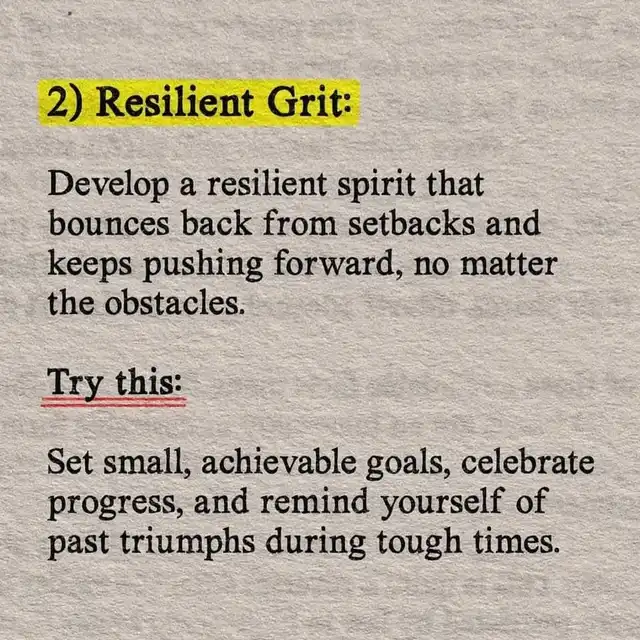 2) Resilient Grit:

Develop a resilient spirit that bounces back from setbacks and keeps pushing forward, no matter the obstacles.

Try this:

Set small, achievable goals, celebrate progress, and remind yourself of past triumphs during tough times.